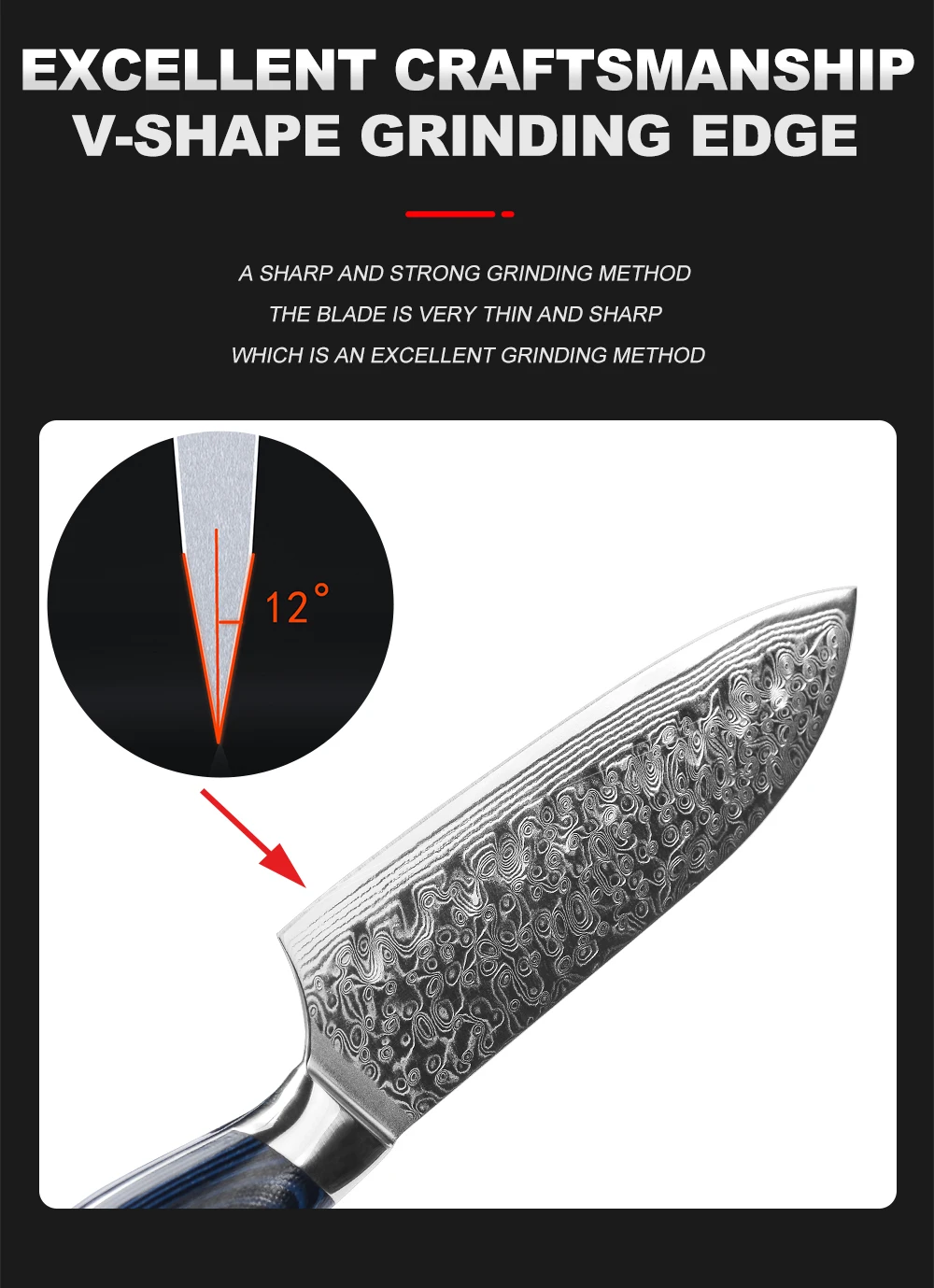 EXCELLENT CRAFTSMANSHIP
V-SHAPE GRINDING EDGE

A SHARP AND STRONG GRINDING METHOD
THE BLADE IS VERY THIN AND SHARP
WHICH IS AN EXCELLENT GRINDING METHOD

12°